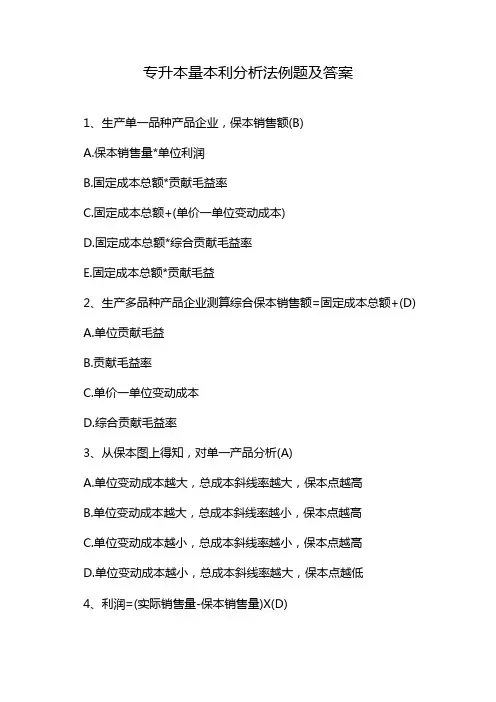 专升本量本利分析法例题及答案

1、生产单一品种产品企业，保本销售额(B)

A.保本销售量*单位利润

B.固定成本总额*贡献毛益率

C.固定成本总额+(单价一单位变动成本)

D.固定成本总额*综合贡献毛益率

E.固定成本总额*贡献毛益

2、生产多品种产品企业测算综合保本销售额=固定成本总额+(D)

A.单位贡献毛益

B.贡献毛益率

C.单价一单位变动成本

D.综合贡献毛益率

3、从保本图上得知，对单一产品分析(A)

A.单位变动成本越大，总成本斜线率越大，保本点越高

B.单位变动成本越大，总成本斜线率越小，保本点越高

C.单位变动成本越小，总成本斜线率越小，保本点越高

D.单位变动成本越小，总成本斜线率越大，保本点越低

4、利润=(实际销售量-保本销售量)X(D)